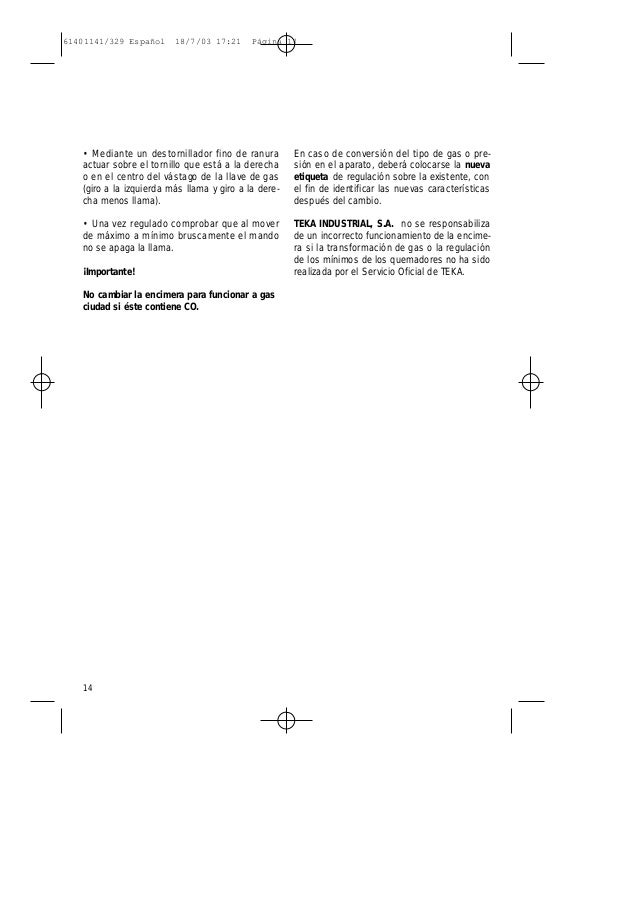 61401141/329 Español 18/7/03 17:21 Página

• Mediante un destornillador fino de ranura actuar sobre el tornillo que está a la derecha o en el centro del vástago de la llave de gas (giro a la izquierda más llama y giro a la derecha menos llama).

• Una vez regulado comprobar que al mover de máximo a mínimo bruscamente el mando no se apaga la llama.

¡Importante!

No cambiar la encimera para funcionar a gas ciudad si éste contiene CO.

En caso de conversión del tipo de gas o presión en el aparato, deberá colocarse la nueva etiqueta de regulación sobre la existente, con el fin de identificar las nuevas características después del cambio.

TEKA INDUSTRIAL, S.A. no se responsabiliza de un incorrecto funcionamiento de la encimera si la transformación de gas o la regulación de los mínimos de los quemadores no ha sido realizada por el Servicio Oficial de TEKA.

14